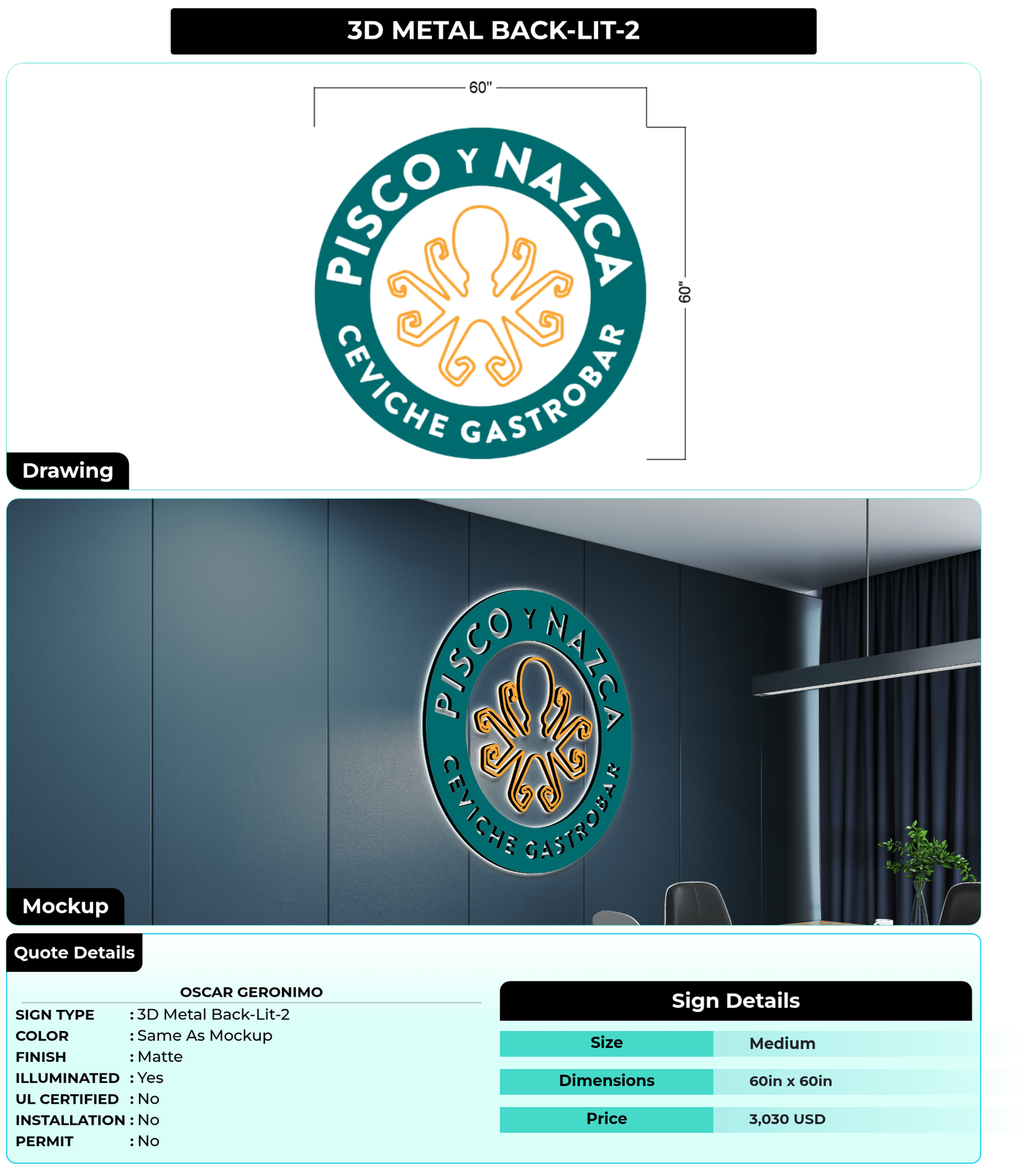 3D METAL BACK-LIT-2

60"

60"

PISCO Y NAZCA
CEVICHE GASTROBAR

Drawing

PISCO Y NAZCA
CEVICHE GASTROBAR

Mockup

Quote Details

OSCAR GERONIMO

SIGN TYPE : 3D Metal Back-Lit-2
COLOR : Same As Mockup
FINISH : Matte
ILLUMINATED : Yes
UL CERTIFIED : No
INSTALLATION : No
PERMIT : No

Sign Details

| Size | Medium |
|---|---|
| Dimensions | 60in x 60in |
| Price | 3,030 USD |